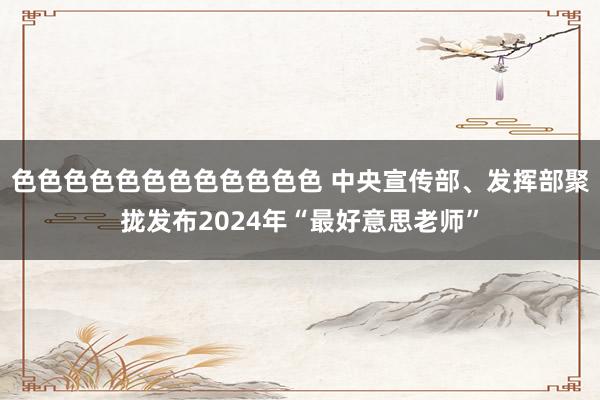 色色色色色色色色色色色色 中央宣传部、发挥部聚拢发布2024年“最好意思老师”